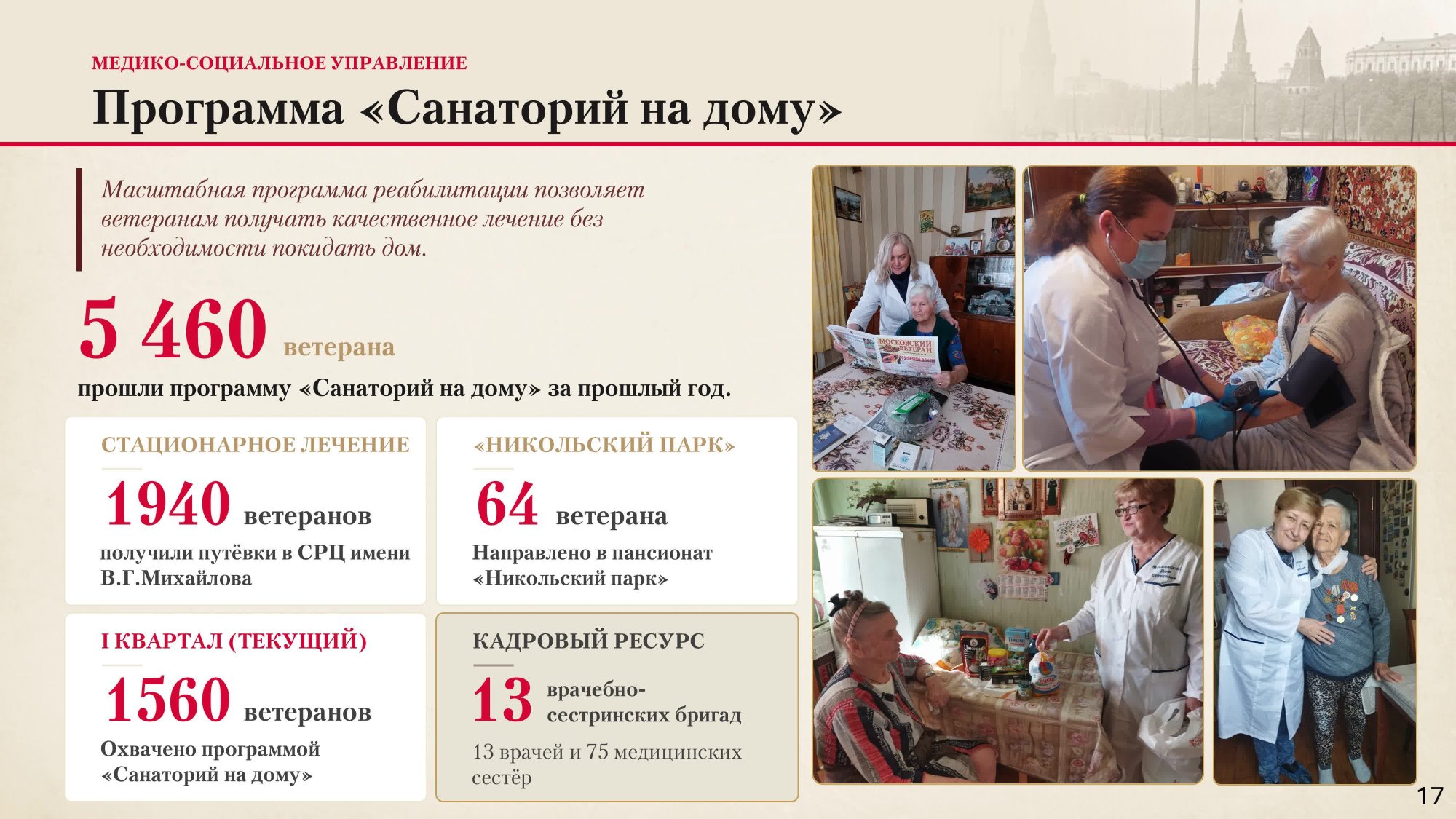 МЕДИКО-СОЦИАЛЬНОЕ УПРАВЛЕНИЕ

Программа «Санаторий на дому»

Масштабная программа реабилитации позволяет ветеранам получать качественное лечение без необходимости покидать дом.

5 460 ветерана

прошли программу «Санаторий на дому» за прошлый год.

СТАЦИОНАРНОЕ ЛЕЧЕНИЕ

1940 ветеранов

получили путёвки в СРЦ имени В.Г.Михайлова

«НИКОЛЬСКИЙ ПАРК»

64 ветерана

Направлено в пансионат «Никольский парк»

I КВАРТАЛ (ТЕКУЩИЙ)

1560 ветеранов

Охвачено программой «Санаторий на дому»

КАДРОВЫЙ РЕСУРС

13 врачебно-сестринских бригад

13 врачей и 75 медицинских сестёр

МОСКОВСКИЙ ВЕТЕРАН

17